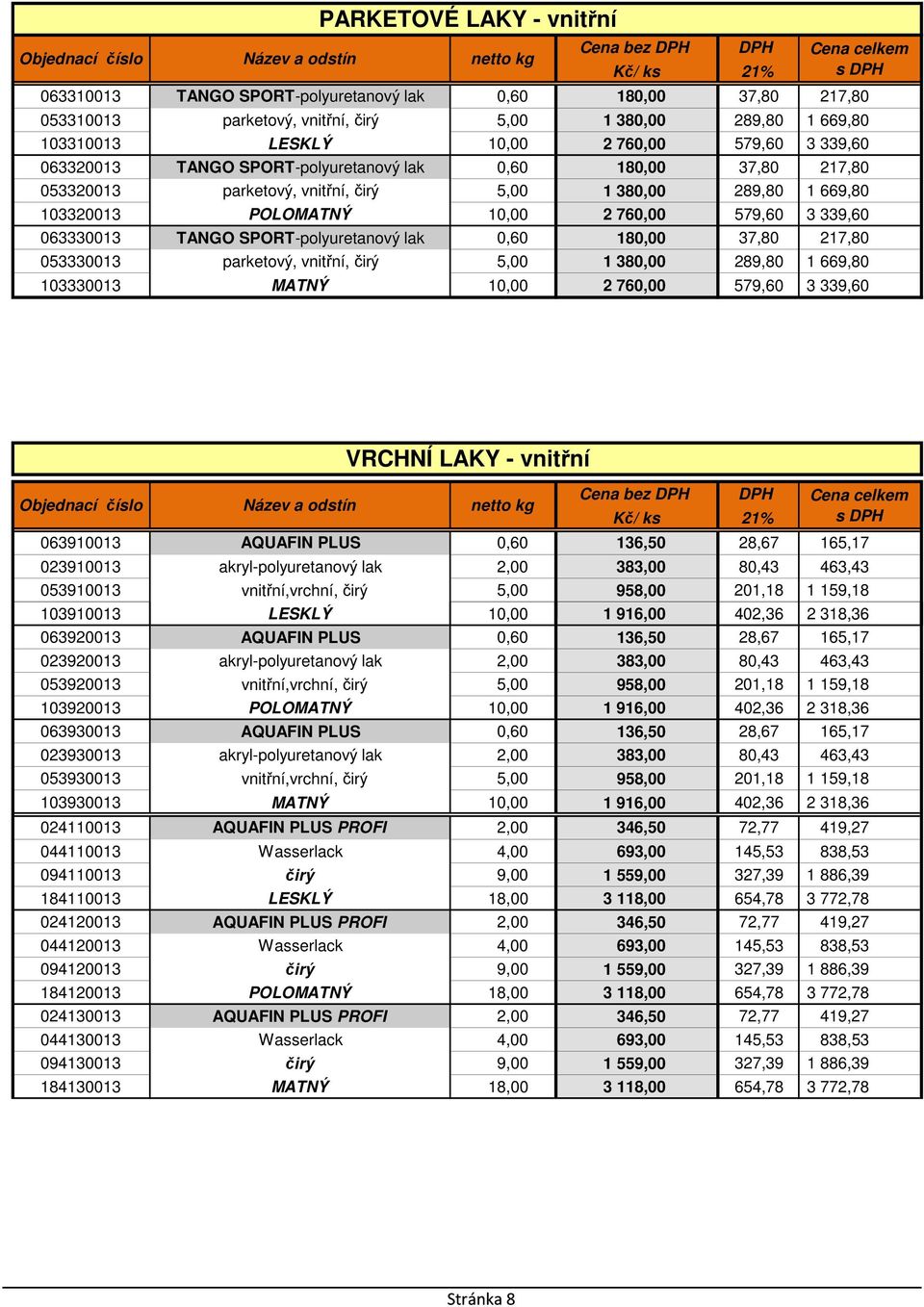 PARKETOVÉ LAKY - vnitřní

| Objednací číslo | Název a odstín | netto kg | Cena bez DPH Kč/ ks | DPH 21% | Cena celkem s DPH |
|---|---|---|---|---|---|
| 063310013 | TANGO SPORT-polyuretanový lak | 0,60 | 180,00 | 37,80 | 217,80 |
| 053310013 | parketový, vnitřní, čirý | 5,00 | 1 380,00 | 289,80 | 1 669,80 |
| 103310013 | LESKLÝ | 10,00 | 2 760,00 | 579,60 | 3 339,60 |
| 063320013 | TANGO SPORT-polyuretanový lak | 0,60 | 180,00 | 37,80 | 217,80 |
| 053320013 | parketový, vnitřní, čirý | 5,00 | 1 380,00 | 289,80 | 1 669,80 |
| 103320013 | POLOMATNÝ | 10,00 | 2 760,00 | 579,60 | 3 339,60 |
| 063330013 | TANGO SPORT-polyuretanový lak | 0,60 | 180,00 | 37,80 | 217,80 |
| 053330013 | parketový, vnitřní, čirý | 5,00 | 1 380,00 | 289,80 | 1 669,80 |
| 103330013 | MATNÝ | 10,00 | 2 760,00 | 579,60 | 3 339,60 |

VRCHNÍ LAKY - vnitřní

| Objednací číslo | Název a odstín | netto kg | Cena bez DPH Kč/ ks | DPH 21% | Cena celkem s DPH |
|---|---|---|---|---|---|
| 063910013 | AQUAFIN PLUS | 0,60 | 136,50 | 28,67 | 165,17 |
| 023910013 | akryl-polyuretanový lak | 2,00 | 383,00 | 80,43 | 463,43 |
| 053910013 | vnitřní,vrchní, čirý | 5,00 | 958,00 | 201,18 | 1 159,18 |
| 103910013 | LESKLÝ | 10,00 | 1 916,00 | 402,36 | 2 318,36 |
| 063920013 | AQUAFIN PLUS | 0,60 | 136,50 | 28,67 | 165,17 |
| 023920013 | akryl-polyuretanový lak | 2,00 | 383,00 | 80,43 | 463,43 |
| 053920013 | vnitřní,vrchní, čirý | 5,00 | 958,00 | 201,18 | 1 159,18 |
| 103920013 | POLOMATNÝ | 10,00 | 1 916,00 | 402,36 | 2 318,36 |
| 063930013 | AQUAFIN PLUS | 0,60 | 136,50 | 28,67 | 165,17 |
| 023930013 | akryl-polyuretanový lak | 2,00 | 383,00 | 80,43 | 463,43 |
| 053930013 | vnitřní,vrchní, čirý | 5,00 | 958,00 | 201,18 | 1 159,18 |
| 103930013 | MATNÝ | 10,00 | 1 916,00 | 402,36 | 2 318,36 |
| 024110013 | AQUAFIN PLUS PROFI | 2,00 | 346,50 | 72,77 | 419,27 |
| 044110013 | Wasserlack | 4,00 | 693,00 | 145,53 | 838,53 |
| 094110013 | čirý | 9,00 | 1 559,00 | 327,39 | 1 886,39 |
| 184110013 | LESKLÝ | 18,00 | 3 118,00 | 654,78 | 3 772,78 |
| 024120013 | AQUAFIN PLUS PROFI | 2,00 | 346,50 | 72,77 | 419,27 |
| 044120013 | Wasserlack | 4,00 | 693,00 | 145,53 | 838,53 |
| 094120013 | čirý | 9,00 | 1 559,00 | 327,39 | 1 886,39 |
| 184120013 | POLOMATNÝ | 18,00 | 3 118,00 | 654,78 | 3 772,78 |
| 024130013 | AQUAFIN PLUS PROFI | 2,00 | 346,50 | 72,77 | 419,27 |
| 044130013 | Wasserlack | 4,00 | 693,00 | 145,53 | 838,53 |
| 094130013 | čirý | 9,00 | 1 559,00 | 327,39 | 1 886,39 |
| 184130013 | MATNÝ | 18,00 | 3 118,00 | 654,78 | 3 772,78 |

Stránka 8